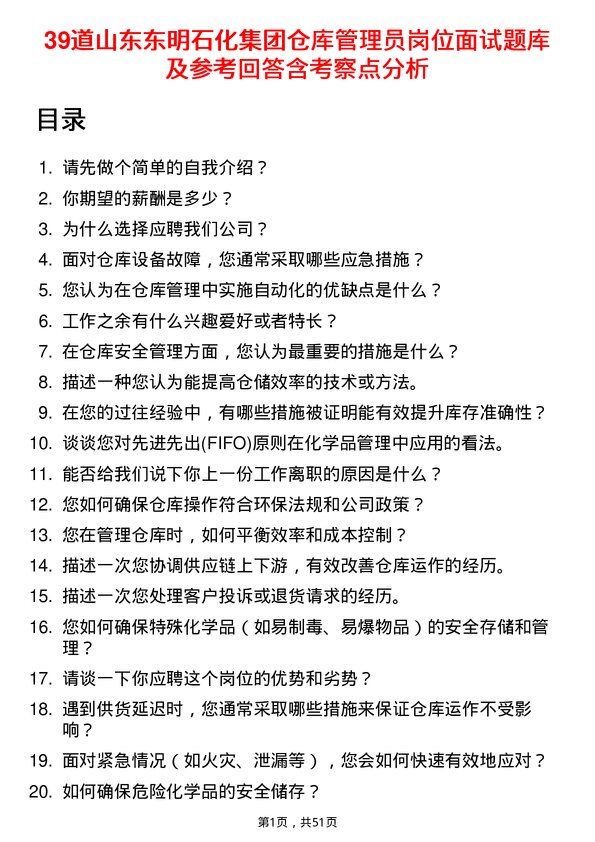 39道山东东明石化集团仓库管理员岗位面试题库及参考回答含考察点分析

目录

1. 请先做个简单的自我介绍？
2. 你期望的薪酬是多少？
3. 为什么选择应聘我们公司？
4. 面对仓库设备故障，您通常采取哪些应急措施？
5. 您认为在仓库管理中实施自动化的优缺点是什么？
6. 工作之余有什么兴趣爱好或者特长？
7. 在仓库安全管理方面，您认为最重要的措施是什么？
8. 描述一种您认为能提高仓储效率的技术或方法。
9. 在您的过往经验中，有哪些措施被证明能有效提升库存准确性？
10. 谈谈您对先进先出(FIFO)原则在化学品管理中应用的看法。
11. 能否给我们说下你上一份工作离职的原因是什么？
12. 您如何确保仓库操作符合环保法规和公司政策？
13. 您在管理仓库时，如何平衡效率和成本控制？
14. 描述一次您协调供应链上下游，有效改善仓库运作的经历。
15. 描述一次您处理客户投诉或退货请求的经历。
16. 您如何确保特殊化学品（如易制毒、易爆物品）的安全存储和管理？
17. 请谈一下你应聘这个岗位的优势和劣势？
18. 遇到供货延迟时，您通常采取哪些措施来保证仓库运作不受影响？
19. 面对紧急情况（如火灾、泄漏等），您会如何快速有效地应对？
20. 如何确保危险化学品的安全储存？

第1页，共51页